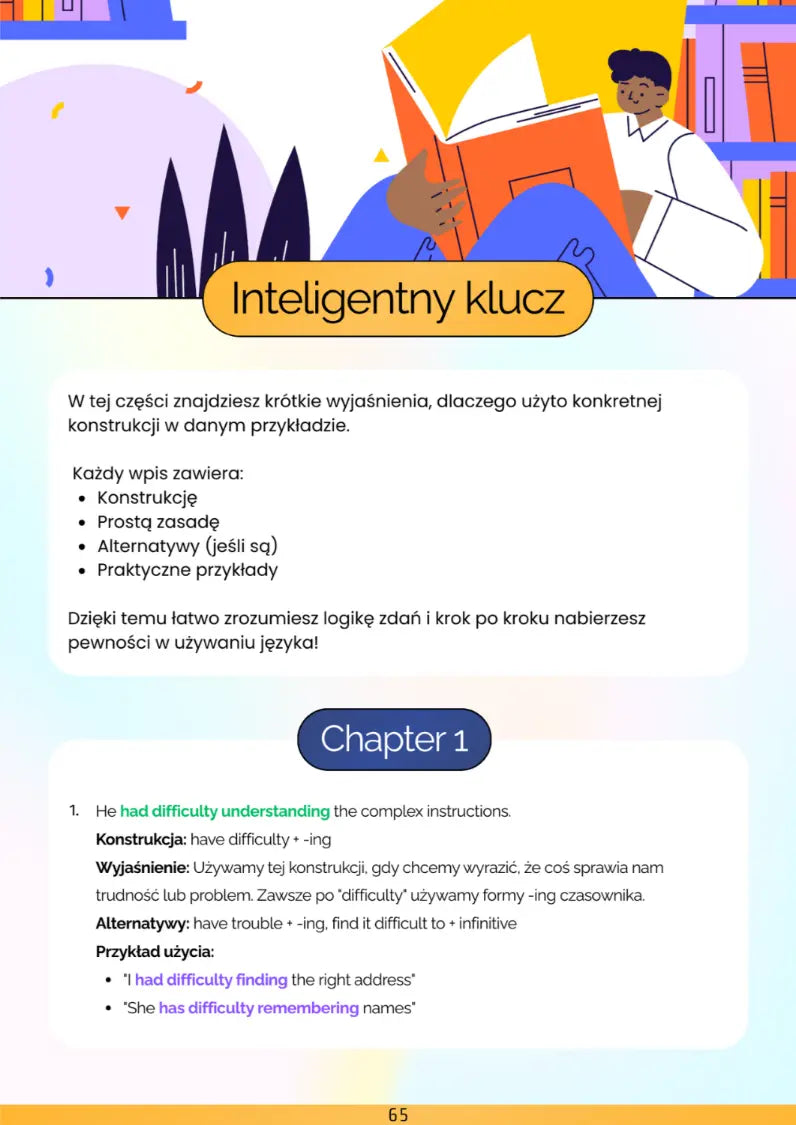 Inteligentny klucz

W tej części znajdziesz krótkie wyjaśnienia, dlaczego użyto konkretnej konstrukcji w danym przykładzie.

Każdy wpis zawiera:
• Konstrukcję
• Prostą zasadę
• Alternatywy (jeśli są)
• Praktyczne przykłady

Dzięki temu łatwo zrozumiesz logikę zdań i krok po kroku nabierzesz pewności w używaniu języka!

Chapter 1

1. He had difficulty understanding the complex instructions.
Konstrukcja: have difficulty + -ing
Wyjaśnienie: Używamy tej konstrukcji, gdy chcemy wyrazić, że coś sprawia nam trudność lub problem. Zawsze po "difficulty" używamy formy -ing czasownika.
Alternatywy: have trouble + -ing, find it difficult to + infinitive
Przykład użycia:
• "I had difficulty finding the right address"
• "She has difficulty remembering names"

65